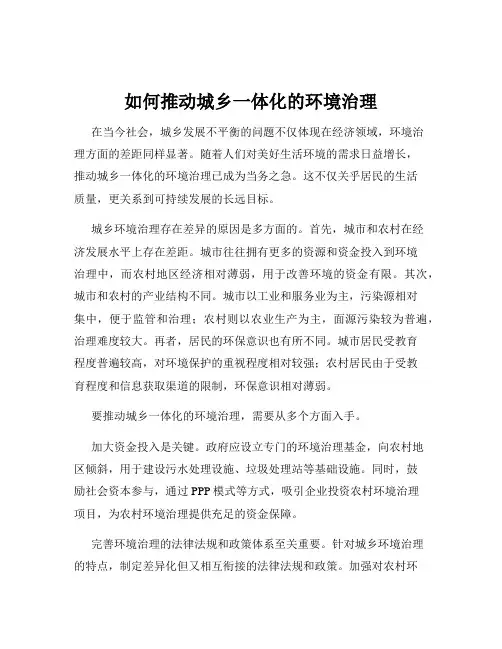 如何推动城乡一体化的环境治理

在当今社会，城乡发展不平衡的问题不仅体现在经济领域，环境治理方面的差距同样显著。随着人们对美好生活环境的需求日益增长，推动城乡一体化的环境治理已成为当务之急。这不仅关乎居民的生活质量，更关系到可持续发展的长远目标。

城乡环境治理存在差异的原因是多方面的。首先，城市和农村在经济发展水平上存在差距。城市往往拥有更多的资源和资金投入到环境治理中，而农村地区经济相对薄弱，用于改善环境的资金有限。其次，城市和农村的产业结构不同。城市以工业和服务业为主，污染源相对集中，便于监管和治理；农村则以农业生产为主，面源污染较为普遍，治理难度较大。再者，居民的环保意识也有所不同。城市居民受教育程度普遍较高，对环境保护的重视程度相对较强；农村居民由于受教育程度和信息获取渠道的限制，环保意识相对薄弱。

要推动城乡一体化的环境治理，需要从多个方面入手。

加大资金投入是关键。政府应设立专门的环境治理基金，向农村地区倾斜，用于建设污水处理设施、垃圾处理站等基础设施。同时，鼓励社会资本参与，通过 PPP 模式等方式，吸引企业投资农村环境治理项目，为农村环境治理提供充足的资金保障。

完善环境治理的法律法规和政策体系至关重要。针对城乡环境治理的特点，制定差异化但又相互衔接的法律法规和政策。加强对农村环